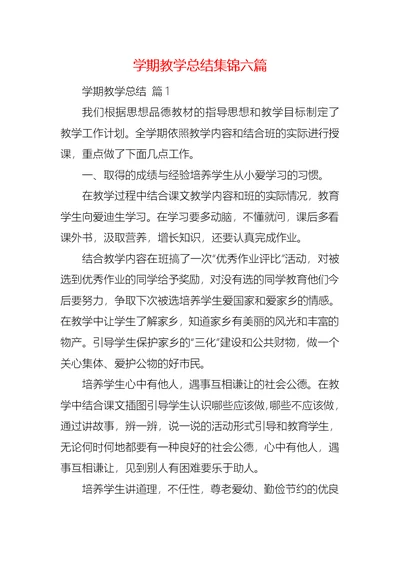 学期教学总结集锦六篇

学期教学总结 篇1

我们根据思想品德教材的指导思想和教学目标制定了教学工作计划。全学期依照教学内容和结合班的实际进行授课，重点做了下面几点工作。

一、取得的成绩与经验培养学生从小爱学习的习惯。

在教学过程中结合课文教学内容和班的实际情况，教育学生向爱迪生学习。在学习要多动脑，不懂就问，课后多看课外书，汲取营养，增长知识，还要认真完成作业。

结合教学内容在班搞了一次“优秀作业评比”活动，对被选到优秀作业的同学给予奖励，对没有选的同学教育他们今后要努力，争取下次被选培养学生爱国家和爱家乡的情感。在教学中让学生了解家乡，知道家乡有美丽的风光和丰富的物产。引导学生保护家乡的“三化”建设和公共财物，做一个关心集体、爱护公物的好市民。

培养学生心中有他人，遇事互相谦让的社会公德。在教学中结合课文插图引导学生认识哪些应该做，哪些不应该做，通过讲故事，辨一辨，说一说的活动形式引导和教育学生，无论何时何地都要有一种良好的社会公德，心中有他人，遇事互相谦让，见到别人有困难要乐于助人。

培养学生讲道理，不任性，尊老爱幼、勤俭节约的优良